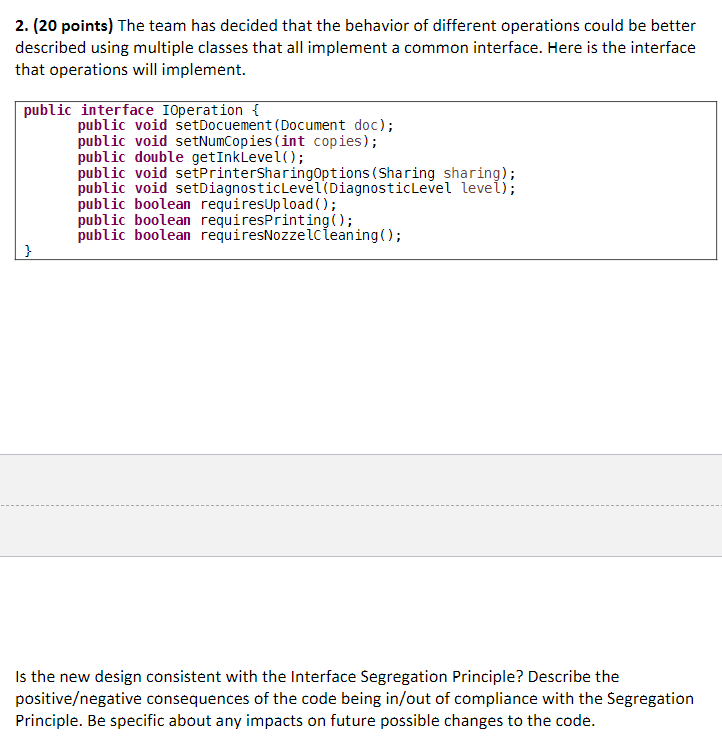 2. (20 points) The team has decided that the behavior of different operations could be better described using multiple classes that all implement a common interface. Here is the interface that operations will implement.

public interface IOperation {
	public void setDocuement(Document doc);
	public void setNumCopies(int copies);
	public double getInkLevel();
	public void setPrinterSharingOptions(Sharing sharing);
	public void setDiagnosticLevel(DiagnosticLevel level);
	public boolean requiresUpload();
	public boolean requiresPrinting();
	public boolean requiresNozzelCleaning();
}

Is the new design consistent with the Interface Segregation Principle? Describe the positive/negative consequences of the code being in/out of compliance with the Segregation Principle. Be specific about any impacts on future possible changes to the code.